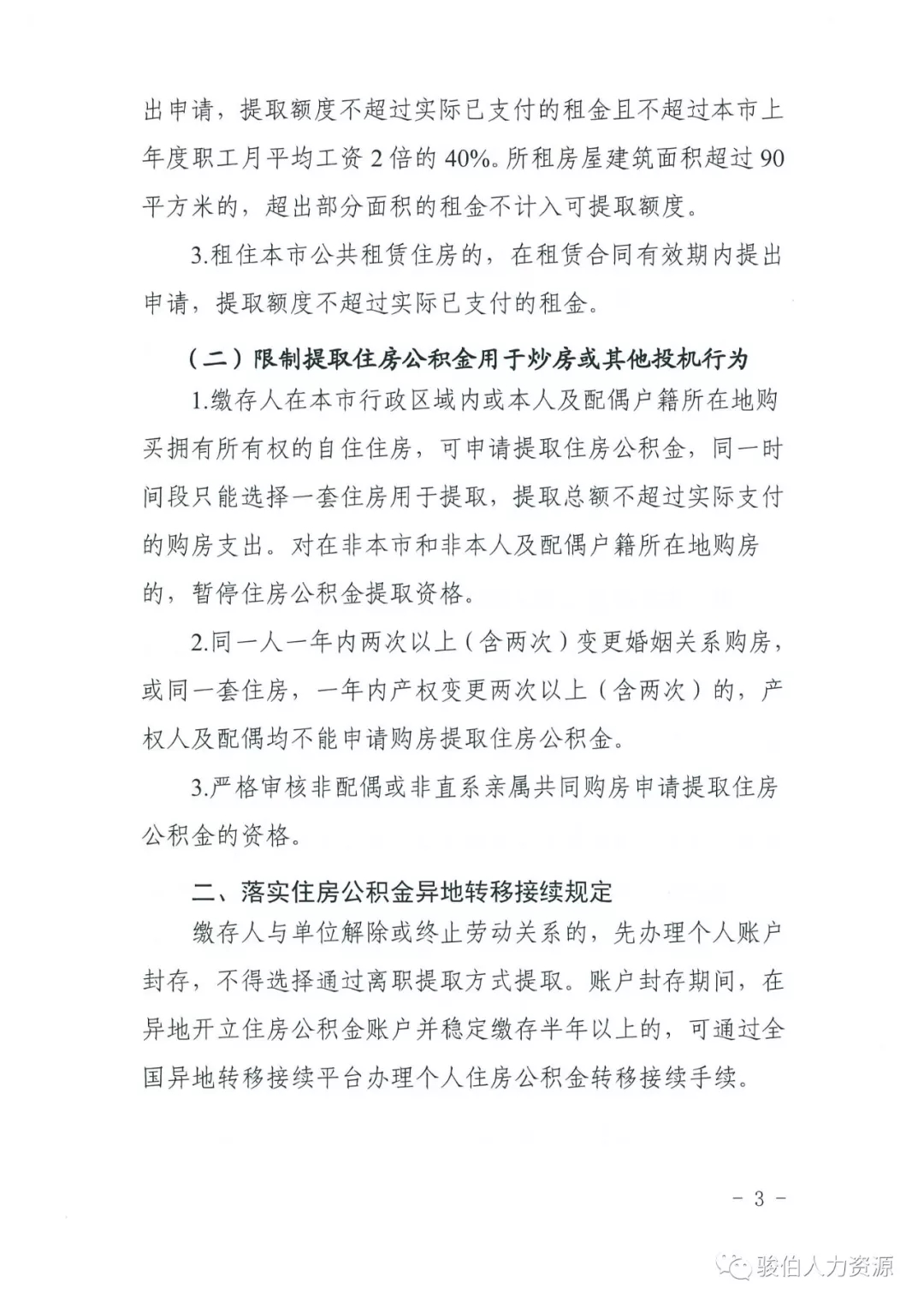 出申请，提取额度不超过实际已支付的租金且不超过本市上年度职工月平均工资 2 倍的 40%。所租房屋建筑面积超过 90 平方米的，超出部分面积的租金不计入可提取额度。

3.租住本市公共租赁住房的，在租赁合同有效期内提出申请，提取额度不超过实际已支付的租金。

（二）限制提取住房公积金用于炒房或其他投机行为

1.缴存人在本市行政区域内或本人及配偶户籍所在地购买拥有所有权的自住住房，可申请提取住房公积金，同一时间段只能选择一套住房用于提取，提取总额不超过实际支付的购房支出。对在非本市和非本人及配偶户籍所在地购房的，暂停住房公积金提取资格。

2.同一人一年内两次以上（含两次）变更婚姻关系购房，或同一套住房，一年内产权变更两次以上（含两次）的，产权人及配偶均不能申请购房提取住房公积金。

3.严格审核非配偶或非直系亲属共同购房申请提取住房公积金的资格。

二、落实住房公积金异地转移接续规定

缴存人与单位解除或终止劳动关系的，先办理个人账户封存，不得选择通过离职提取方式提取。账户封存期间，在异地开立住房公积金账户并稳定缴存半年以上的，可通过全国异地转移接续平台办理个人住房公积金转移接续手续。

- 3 -

骏伯人力资源